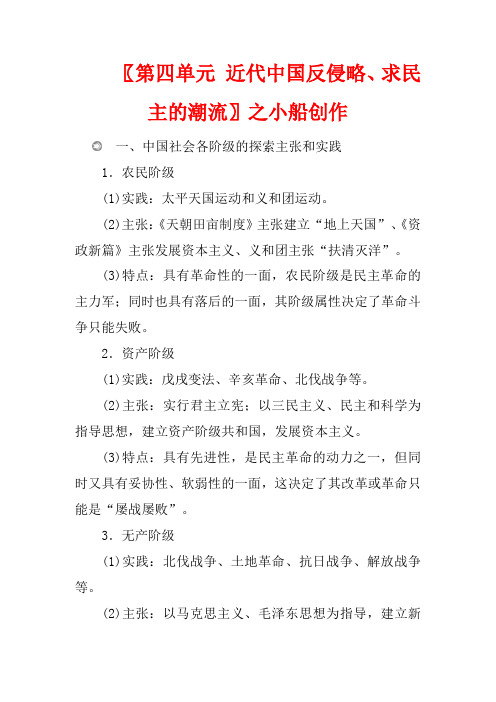 〖第四单元 近代中国反侵略、求民主的潮流〗之小船创作

一、中国社会各阶级的探索主张和实践

1．农民阶级

(1)实践：太平天国运动和义和团运动。

(2)主张：《天朝田亩制度》主张建立“地上天国”、《资政新篇》主张发展资本主义、义和团主张“扶清灭洋”。

(3)特点：具有革命性的一面，农民阶级是民主革命的主力军；同时也具有落后的一面，其阶级属性决定了革命斗争只能失败。

2．资产阶级

(1)实践：戊戌变法、辛亥革命、北伐战争等。

(2)主张：实行君主立宪；以三民主义、民主和科学为指导思想，建立资产阶级共和国，发展资本主义。

(3)特点：具有先进性，是民主革命的动力之一，但同时又具有妥协性、软弱性的一面，这决定了其改革或革命只能是“屡战屡败”。

3．无产阶级

(1)实践：北伐战争、土地革命、抗日战争、解放战争等。

(2)主张：以马克思主义、毛泽东思想为指导，建立新